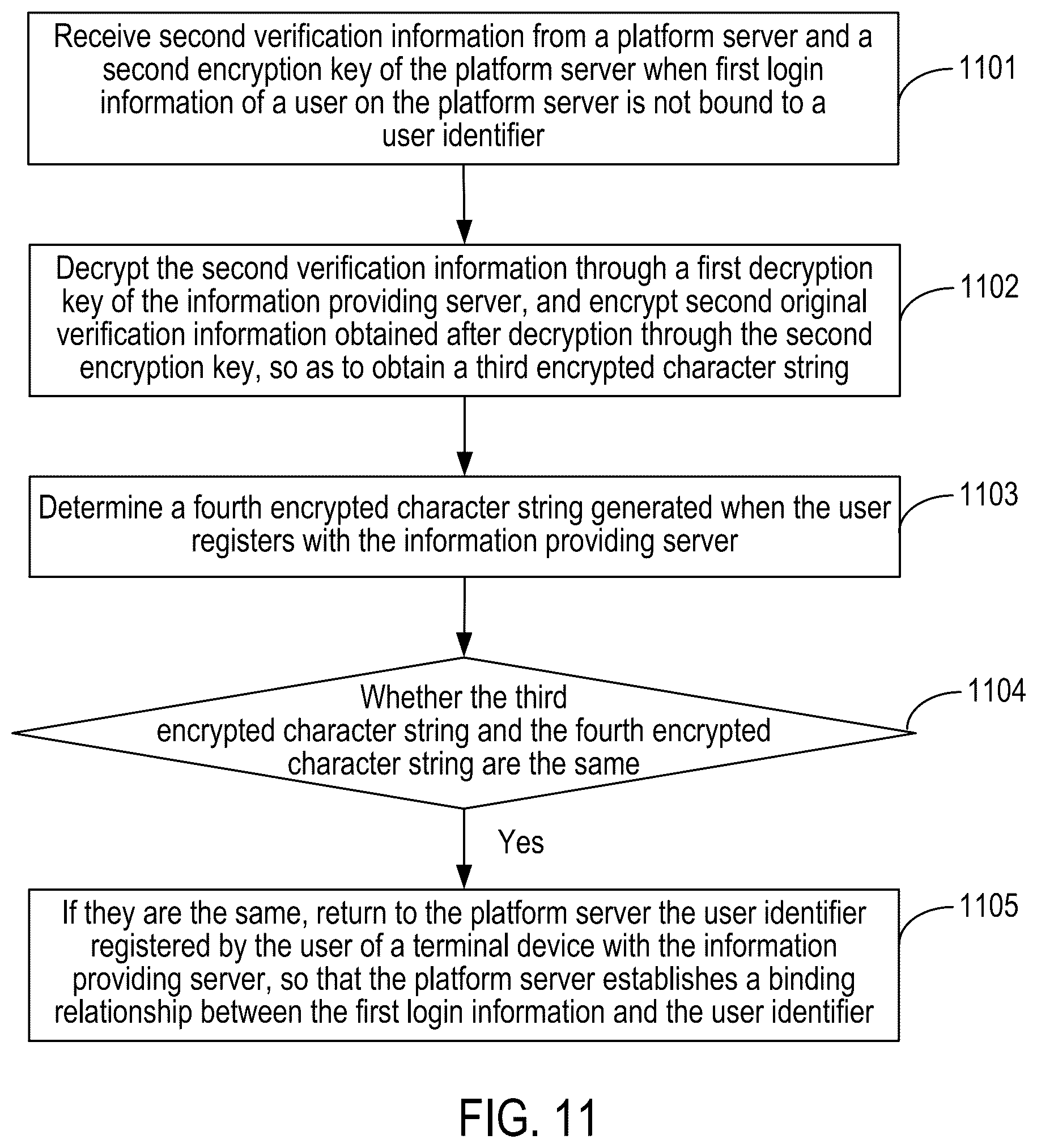 Receive second verification information from a platform server and a second encryption key of the platform server when first login information of a user on the platform server is not bound to a user identifier

1101

Decrypt the second verification information through a first decryption key of the information providing server, and encrypt second original verification information obtained after decryption through the second encryption key, so as to obtain a third encrypted character string

1102

Determine a fourth encrypted character string generated when the user registers with the information providing server

1103

Whether the third encrypted character string and the fourth encrypted character string are the same

1104

Yes

If they are the same, return to the platform server the user identifier registered by the user of a terminal device with the information providing server, so that the platform server establishes a binding relationship between the first login information and the user identifier

1105

FIG. 11